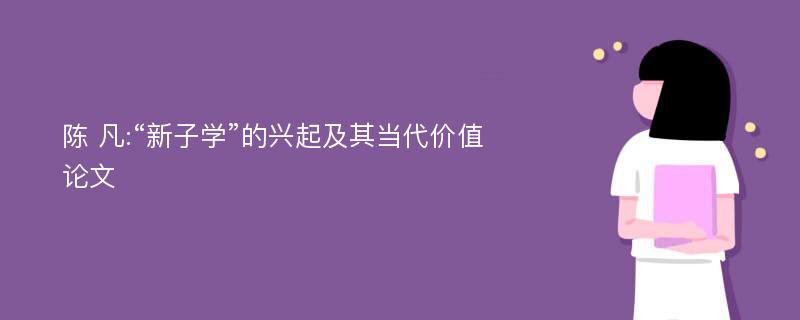 陈 凡:“新子学”的兴起及其当代价值论文